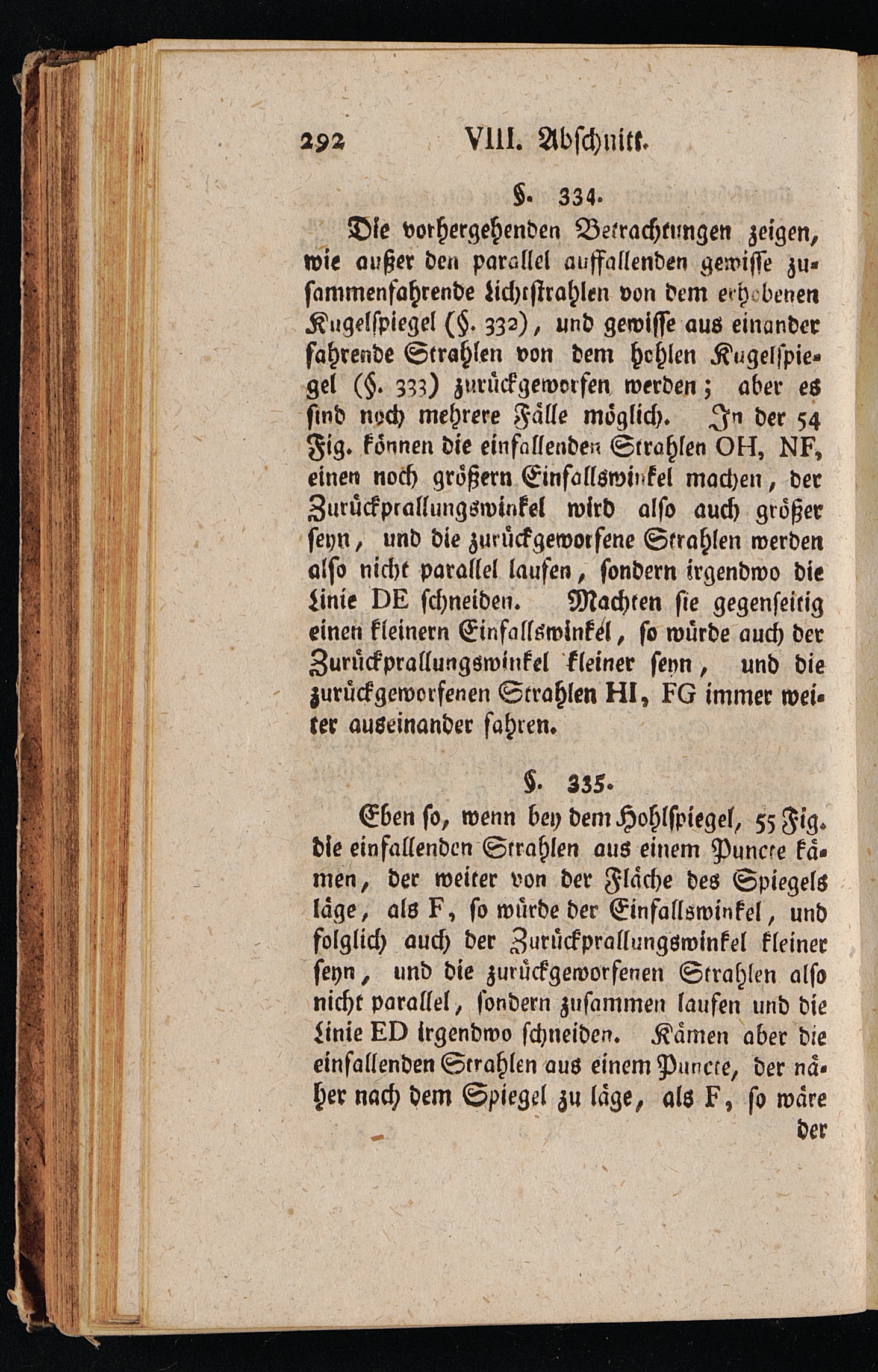 292 VIII. Abschnitt.

§. 334.

Die vorhergehenden Betrachtungen zeigen, wie außer den parallel auffallenden gewisse zusammenfahrende Lichtstrahlen von dem erhobenen Kugelspiegel (§. 332), und gewisse aus einander fahrende Strahlen von dem hohlen Kugelspiegel (§. 333) zurückgeworfen werden; aber es sind noch mehrere Fälle möglich. In der 54 Fig. können die einfallenden Strahlen OH, NF, einen noch größern Einfallswinkel machen, der Zurückprallungswinkel wird also auch größer seyn, und die zurückgeworfene Strahlen werden also nicht parallel laufen, sondern irgendwo die Linie DE schneiden. Machten sie gegenseitig einen kleinern Einfallswinkel, so würde auch der Zurückprallungswinkel kleiner seyn, und die zurückgeworfenen Strahlen HI, FG immer weiter auseinander fahren.

§. 335.

Eben so, wenn bey dem Hohlspiegel, 55 Fig. die einfallenden Strahlen aus einem Puncte kämen, der weiter von der Fläche des Spiegels läge, als F, so würde der Einfallswinkel, und folglich auch der Zurückprallungswinkel kleiner seyn, und die zurückgeworfenen Strahlen also nicht parallel, sondern zusammen laufen und die Linie ED irgendwo schneiden. Kämen aber die einfallenden Strahlen aus einem Puncte, der näher nach dem Spiegel zu läge, als F, so wäre der